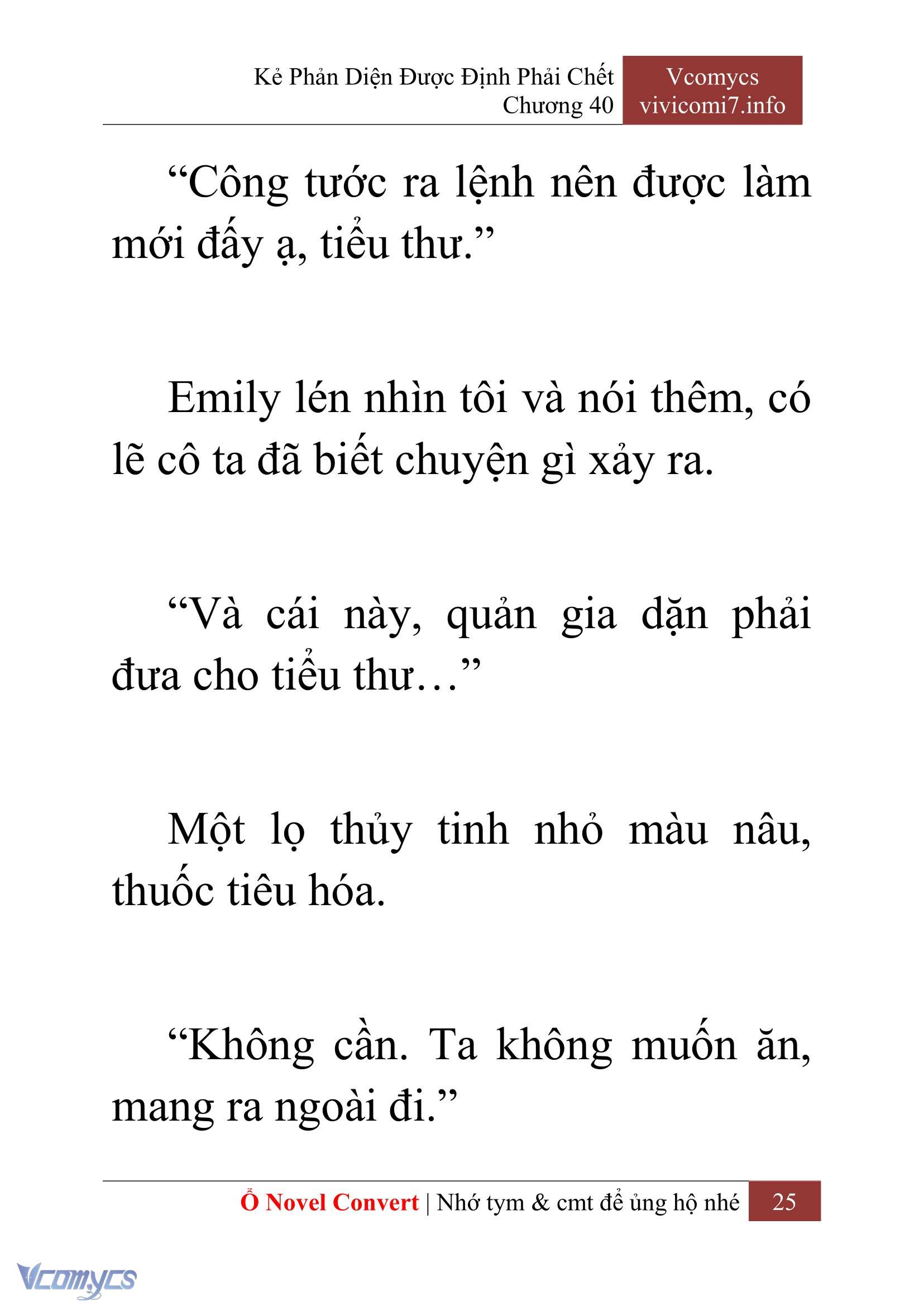 Kẻ Phản Diện Được Định Phải Chết
Chương 40

Vcomycs
vivicomi7.info

“Công tước ra lệnh nên được làm mới đấy ạ, tiểu thư.”

Emily lén nhìn tôi và nói thêm, có lẽ cô ta đã biết chuyện gì xảy ra.

“Và cái này, quản gia dặn phải đưa cho tiểu thư…”

Một lọ thủy tinh nhỏ màu nâu, thuốc tiêu hóa.

“Không cần. Ta không muốn ăn, mang ra ngoài đi.”

Ổ Novel Convert | Nhớ tym & cmt để ủng hộ nhé 25

Vcomycs